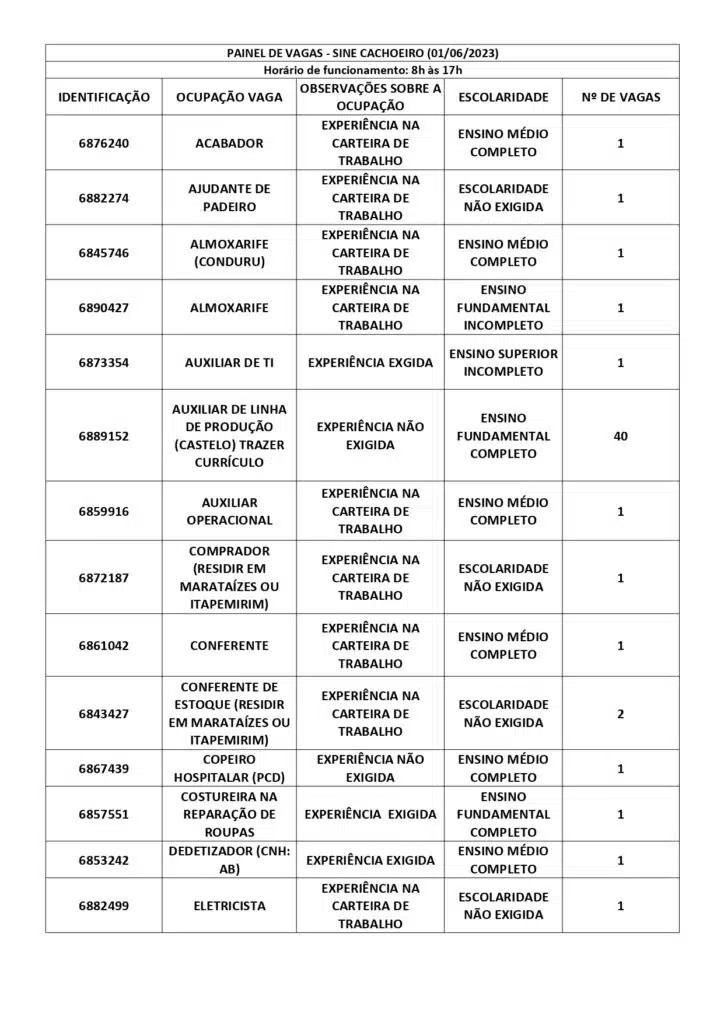 PAINEL DE VAGAS - SINE CACHOEIRO (01/06/2023)
Horário de funcionamento: 8h às 17h

| IDENTIFICAÇÃO | OCUPAÇÃO VAGA | OBSERVAÇÕES SOBRE A OCUPAÇÃO | ESCOLARIDADE | Nº DE VAGAS |
|---|---|---|---|---|
| 6876240 | ACABADOR | EXPERIÊNCIA NA CARTEIRA DE TRABALHO | ENSINO MÉDIO COMPLETO | 1 |
| 6882274 | AJUDANTE DE PADEIRO | EXPERIÊNCIA NA CARTEIRA DE TRABALHO | ESCOLARIDADE NÃO EXIGIDA | 1 |
| 6845746 | ALMOXARIFE (CONDURU) | EXPERIÊNCIA NA CARTEIRA DE TRABALHO | ENSINO MÉDIO COMPLETO | 1 |
| 6890427 | ALMOXARIFE | EXPERIÊNCIA NA CARTEIRA DE TRABALHO | ENSINO FUNDAMENTAL INCOMPLETO | 1 |
| 6873354 | AUXILIAR DE TI | EXPERIÊNCIA EXGIDA | ENSINO SUPERIOR INCOMPLETO | 1 |
| 6889152 | AUXILIAR DE LINHA DE PRODUÇÃO (CASTELO) TRAZER CURRÍCULO | EXPERIÊNCIA NÃO EXIGIDA | ENSINO FUNDAMENTAL COMPLETO | 40 |
| 6859916 | AUXILIAR OPERACIONAL | EXPERIÊNCIA NA CARTEIRA DE TRABALHO | ENSINO MÉDIO COMPLETO | 1 |
| 6872187 | COMPRADOR (RESIDIR EM MARATAÍZES OU ITAPEMIRIM) | EXPERIÊNCIA NA CARTEIRA DE TRABALHO | ESCOLARIDADE NÃO EXIGIDA | 1 |
| 6861042 | CONFERENTE | EXPERIÊNCIA NA CARTEIRA DE TRABALHO | ENSINO MÉDIO COMPLETO | 1 |
| 6843427 | CONFERENTE DE ESTOQUE (RESIDIR EM MARATAÍZES OU ITAPEMIRIM) | EXPERIÊNCIA NA CARTEIRA DE TRABALHO | ESCOLARIDADE NÃO EXIGIDA | 2 |
| 6867439 | COPEIRO HOSPITALAR (PCD) | EXPERIÊNCIA NÃO EXIGIDA | ENSINO MÉDIO COMPLETO | 1 |
| 6857551 | COSTUREIRA NA REPARAÇÃO DE ROUPAS | EXPERIÊNCIA EXIGIDA | ENSINO FUNDAMENTAL COMPLETO | 1 |
| 6853242 | DEDETIZADOR (CNH: AB) | EXPERIÊNCIA EXIGIDA | ENSINO MÉDIO COMPLETO | 1 |
| 6882499 | ELETRICISTA | EXPERIÊNCIA NA CARTEIRA DE TRABALHO | ESCOLARIDADE NÃO EXIGIDA | 1 |